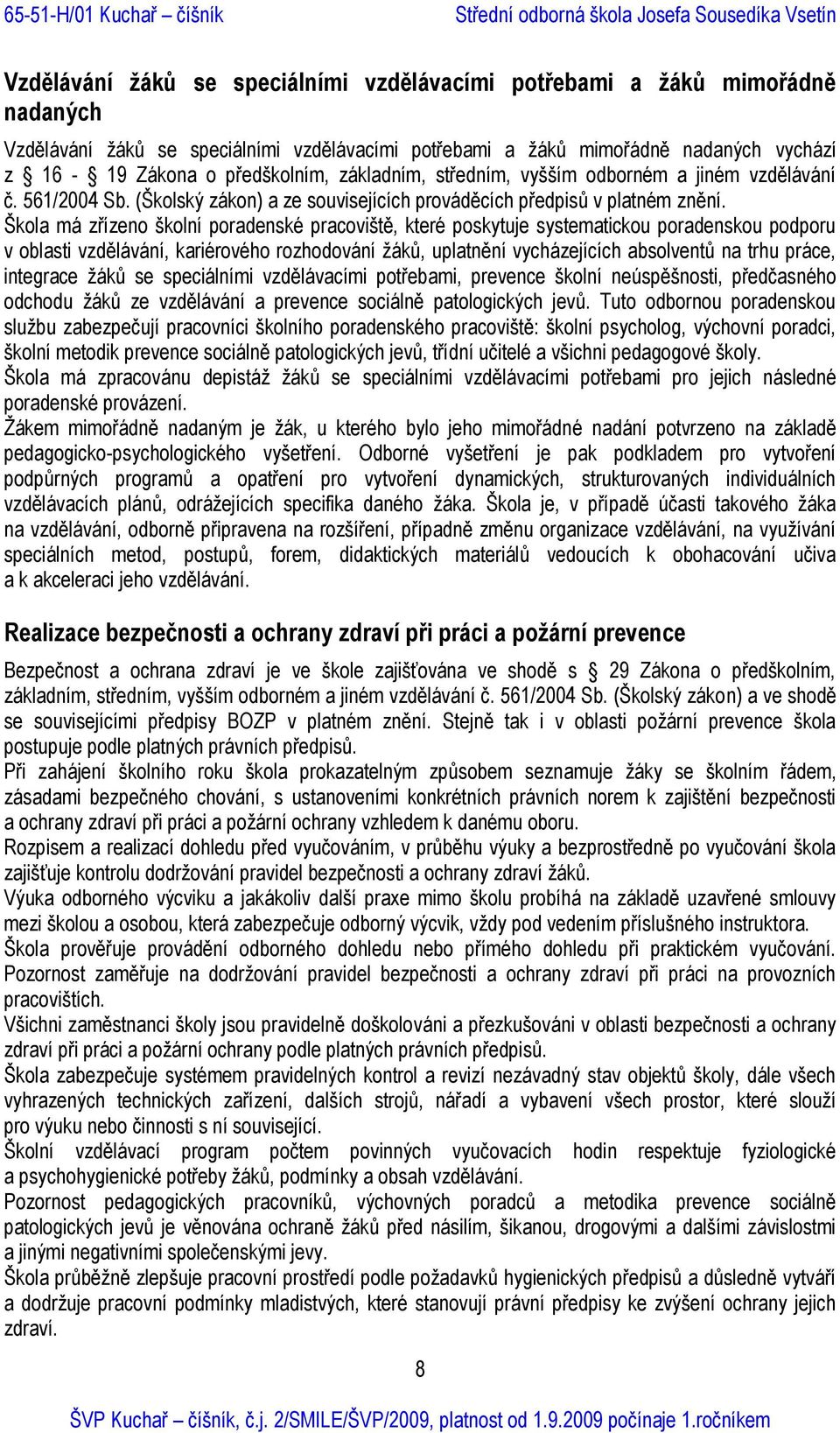 65-51-H/01 Kuchař – číšník Střední odborná škola Josefa Sousedíka Vsetín

Vzdělávání žáků se speciálními vzdělávacími potřebami a žáků mimořádně nadaných

Vzdělávání žáků se speciálními vzdělávacími potřebami a žáků mimořádně nadaných vychází z § 16 - § 19 Zákona o předškolním, základním, středním, vyšším odborném a jiném vzdělávání č. 561/2004 Sb. (Školský zákon) a ze souvisejících prováděcích předpisů v platném znění.
Škola má zřízeno školní poradenské pracoviště, které poskytuje systematickou poradenskou podporu v oblasti vzdělávání, kariérového rozhodování žáků, uplatnění vycházejících absolventů na trhu práce, integrace žáků se speciálními vzdělávacími potřebami, prevence školní neúspěšnosti, předčasného odchodu žáků ze vzdělávání a prevence sociálně patologických jevů. Tuto odbornou poradenskou službu zabezpečují pracovníci školního poradenského pracoviště: školní psycholog, výchovní poradci, školní metodik prevence sociálně patologických jevů, třídní učitelé a všichni pedagogové školy.
Škola má zpracovánu depistáž žáků se speciálními vzdělávacími potřebami pro jejich následné poradenské provázení.
Žákem mimořádně nadaným je žák, u kterého bylo jeho mimořádné nadání potvrzeno na základě pedagogicko-psychologického vyšetření. Odborné vyšetření je pak podkladem pro vytvoření podpůrných programů a opatření pro vytvoření dynamických, strukturovaných individuálních vzdělávacích plánů, odrážejících specifika daného žáka. Škola je, v případě účasti takového žáka na vzdělávání, odborně připravena na rozšíření, případně změnu organizace vzdělávání, na využívání speciálních metod, postupů, forem, didaktických materiálů vedoucích k obohacování učiva a k akceleraci jeho vzdělávání.

Realizace bezpečnosti a ochrany zdraví při práci a požární prevence

Bezpečnost a ochrana zdraví je ve škole zajišťována ve shodě s § 29 Zákona o předškolním, základním, středním, vyšším odborném a jiném vzdělávání č. 561/2004 Sb. (Školský zákon) a ve shodě se souvisejícími předpisy BOZP v platném znění. Stejně tak i v oblasti požární prevence škola postupuje podle platných právních předpisů.
Při zahájení školního roku škola prokazatelným způsobem seznamuje žáky se školním řádem, zásadami bezpečného chování, s ustanoveními konkrétních právních norem k zajištění bezpečnosti a ochrany zdraví při práci a požární ochrany vzhledem k danému oboru.
Rozpisem a realizací dohledu před vyučováním, v průběhu výuky a bezprostředně po vyučování škola zajišťuje kontrolu dodržování pravidel bezpečnosti a ochrany zdraví žáků.
Výuka odborného výcviku a jakákoliv další praxe mimo školu probíhá na základě uzavřené smlouvy mezi školou a osobou, která zabezpečuje odborný výcvik, vždy pod vedením příslušného instruktora.
Škola prověřuje provádění odborného dohledu nebo přímého dohledu při praktickém vyučování. Pozornost zaměřuje na dodržování pravidel bezpečnosti a ochrany zdraví při práci na provozních pracovištích.
Všichni zaměstnanci školy jsou pravidelně doškolováni a přezkušováni v oblasti bezpečnosti a ochrany zdraví při práci a požární ochrany podle platných právních předpisů.
Škola zabezpečuje systémem pravidelných kontrol a revizí nezávadný stav objektů školy, dále všech vyhrazených technických zařízení, dalších strojů, nářadí a vybavení všech prostor, které slouží pro výuku nebo činnosti s ní související.
Školní vzdělávací program počtem povinných vyučovacích hodin respektuje fyziologické a psychohygienické potřeby žáků, podmínky a obsah vzdělávání.
Pozornost pedagogických pracovníků, výchovných poradců a metodika prevence sociálně patologických jevů je věnována ochraně žáků před násilím, šikanou, drogovými a dalšími závislostmi a jinými negativními společenskými jevy.
Škola průběžně zlepšuje pracovní prostředí podle požadavků hygienických předpisů a důsledně vytváří a dodržuje pracovní podmínky mladistvých, které stanovují právní předpisy ke zvýšení ochrany jejich zdraví.

8

ŠVP Kuchař – číšník, č.j. 2/SMILE/ŠVP/2009, platnost od 1.9.2009 počínaje 1.ročníkem